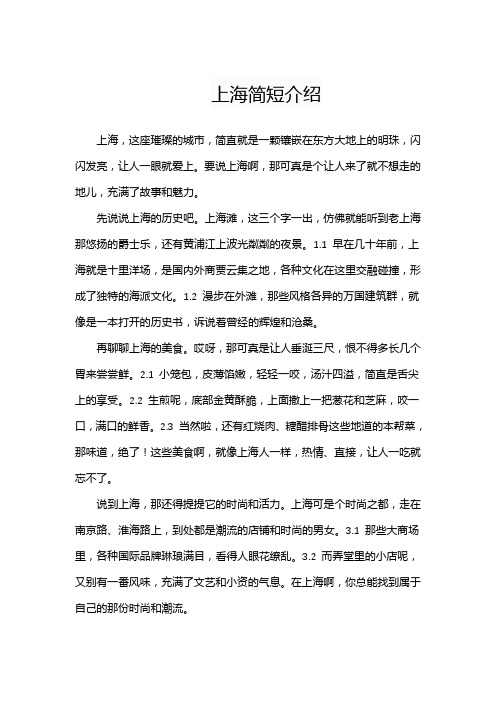 上海简短介绍

上海，这座璀璨的城市，简直就是一颗镶嵌在东方大地上的明珠，闪闪发亮，让人一眼就爱上。要说上海啊，那可真是个让人来了就不想走的地儿，充满了故事和魅力。

先说说上海的历史吧。上海滩，这三个字一出，仿佛就能听到老上海那悠扬的爵士乐，还有黄浦江上波光粼粼的夜景。1.1 早在几十年前，上海就是十里洋场，是国内外商贾云集之地，各种文化在这里交融碰撞，形成了独特的海派文化。1.2 漫步在外滩，那些风格各异的万国建筑群，就像是一本打开的历史书，诉说着曾经的辉煌和沧桑。

再聊聊上海的美食。哎呀，那可真是让人垂涎三尺，恨不得多长几个胃来尝尝鲜。2.1 小笼包，皮薄馅嫩，轻轻一咬，汤汁四溢，简直是舌尖上的享受。2.2 生煎呢，底部金黄酥脆，上面撒上一把葱花和芝麻，咬一口，满口的鲜香。2.3 当然啦，还有红烧肉、糖醋排骨这些地道的本帮菜，那味道，绝了！这些美食啊，就像上海人一样，热情、直接，让人一吃就忘不了。

说到上海，那还得提提它的时尚和活力。上海可是个时尚之都，走在南京路、淮海路上，到处都是潮流的店铺和时尚的男女。3.1 那些大商场里，各种国际品牌琳琅满目，看得人眼花缭乱。3.2 而弄堂里的小店呢，又别有一番风味，充满了文艺和小资的气息。在上海啊，你总能找到属于自己的那份时尚和潮流。